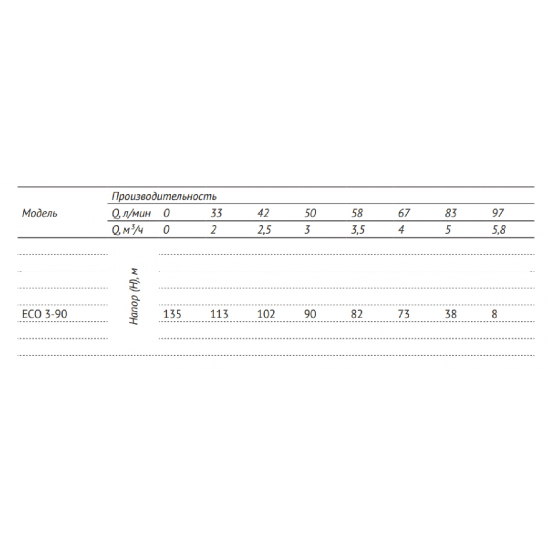 | Модель | Производительность |  |  |  |  |  |  |  |  |
|---|---|---|---|---|---|---|---|---|---|
|  | Q, л/мин | 0 | 33 | 42 | 50 | 58 | 67 | 83 | 97 |
|  | Q, $м^3/ч$ | 0 | 2 | 2,5 | 3 | 3,5 | 4 | 5 | 5,8 |
| ECO 3-90 | Напор (H), м | 135 | 113 | 102 | 90 | 82 | 73 | 38 | 8 |